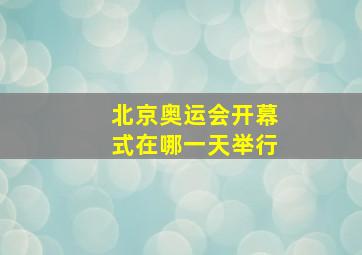 北京奥运会开幕式在哪一天举行